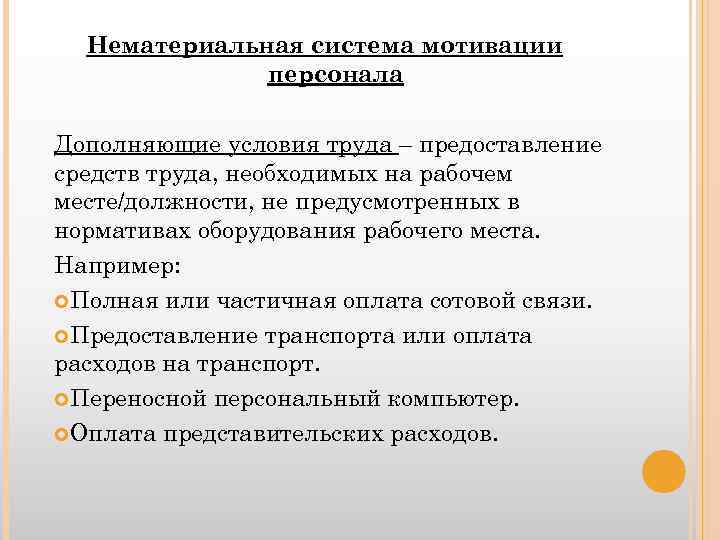 Нематериальная система мотивации персонала

Дополняющие условия труда – предоставление средств труда, необходимых на рабочем месте/должности, не предусмотренных в нормативах оборудования рабочего места.

Например:

Полная или частичная оплата сотовой связи.

Предоставление транспорта или оплата расходов на транспорт.

Переносной персональный компьютер.

Оплата представительских расходов.